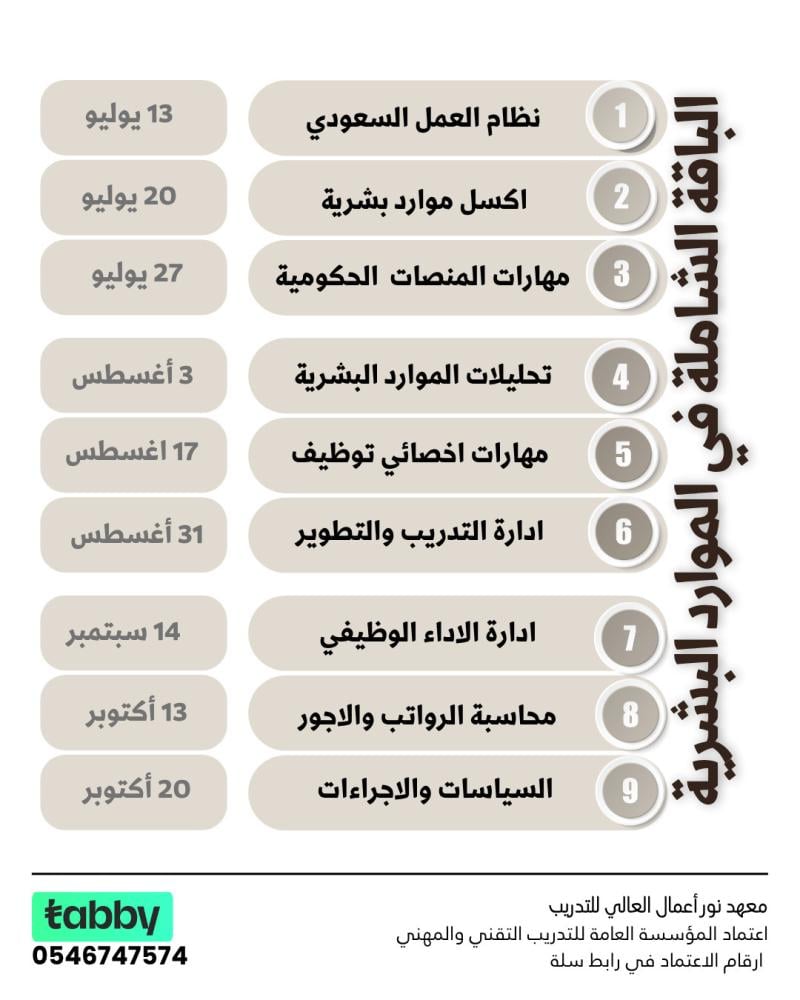 الباقة الشاملة في الموارد البشرية

| | | |
|---|---|---|
| 1 | نظام العمل السعودي | 13 يوليو |
| 2 | اكسل موارد بشرية | 20 يوليو |
| 3 | مهارات المنصات الحكومية | 27 يوليو |
| 4 | تحليلات الموارد البشرية | 3 أغسطس |
| 5 | مهارات اخصائي توظيف | 17 اغسطس |
| 6 | ادارة التدريب والتطوير | 31 أغسطس |
| 7 | ادارة الاداء الوظيفي | 14 سبتمبر |
| 8 | محاسبة الرواتب والاجور | 13 أكتوبر |
| 9 | السياسات والاجراءات | 20 أكتوبر |

معهد نور أعمال العالي للتدريب
اعتماد المؤسسة العامة للتدريب التقني والمهني
ارقام الاعتماد في رابط سلة

tabby
0546747574